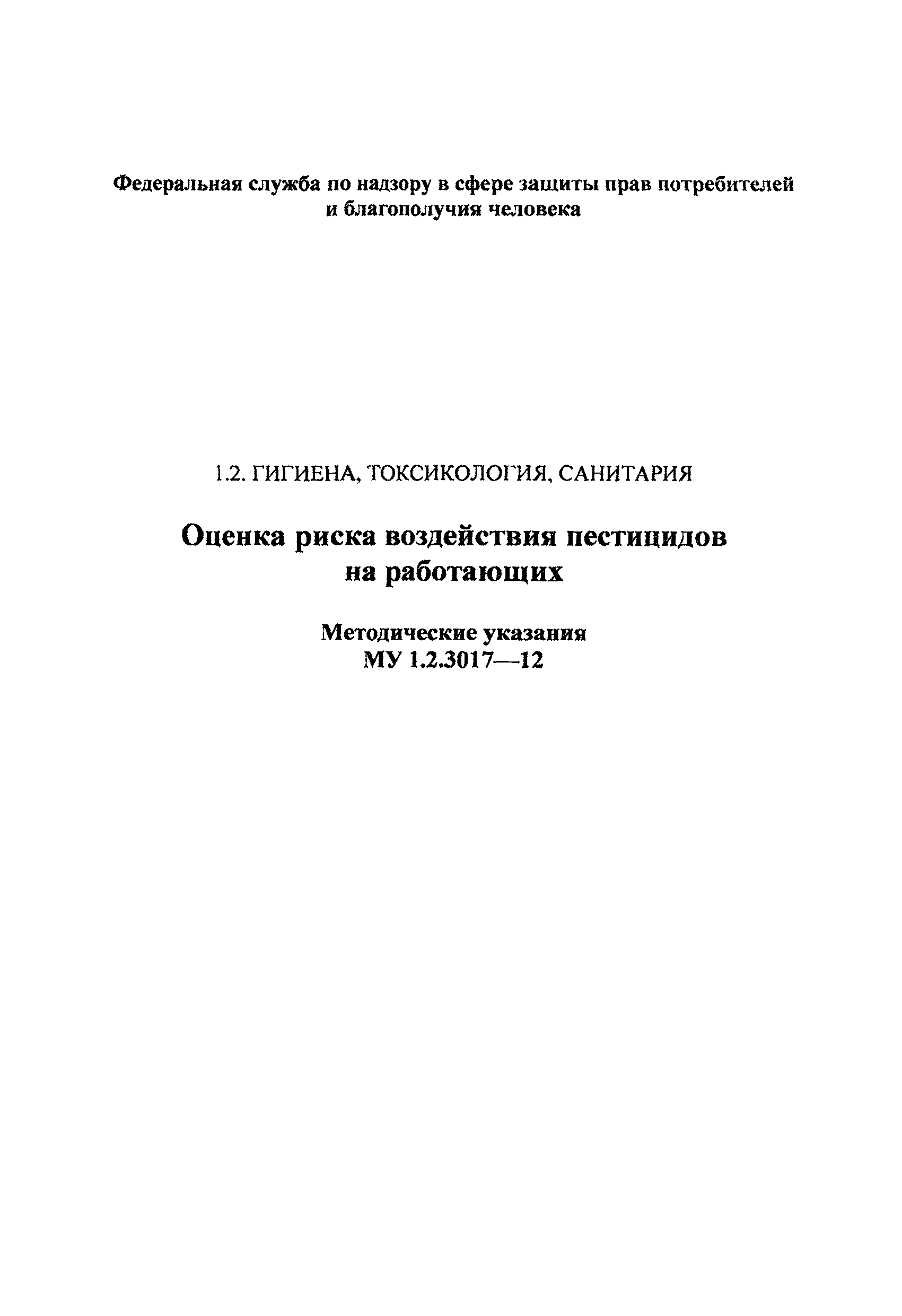 Федеральная служба по надзору в сфере защиты прав потребителей и благополучия человека

1.2. ГИГИЕНА, ТОКСИКОЛОГИЯ, САНИТАРИЯ

Оценка риска воздействия пестицидов на работающих

Методические указания
МУ 1.2.3017—12